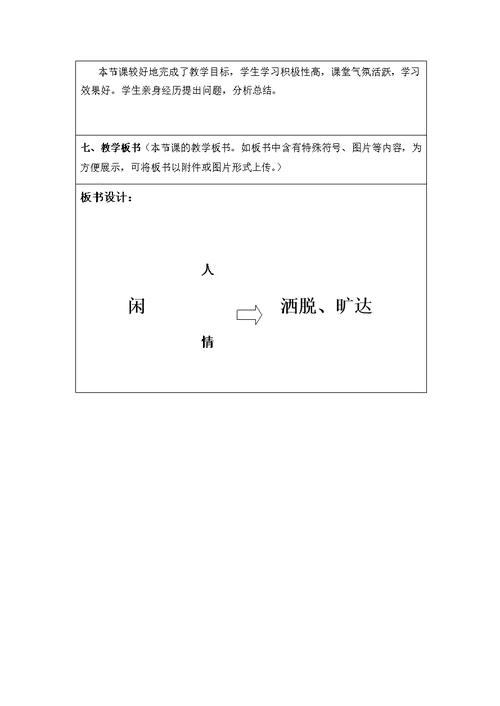 本节课较好地完成了教学目标，学生学习积极性高，课堂气氛活跃，学习效果好。学生亲身经历提出问题，分析总结。

七、教学板书（本节课的教学板书。如板书中含有特殊符号、图片等内容，为方便展示，可将板书以附件或图片形式上传。）

板书设计：

人

闲

洒脱、旷达

情